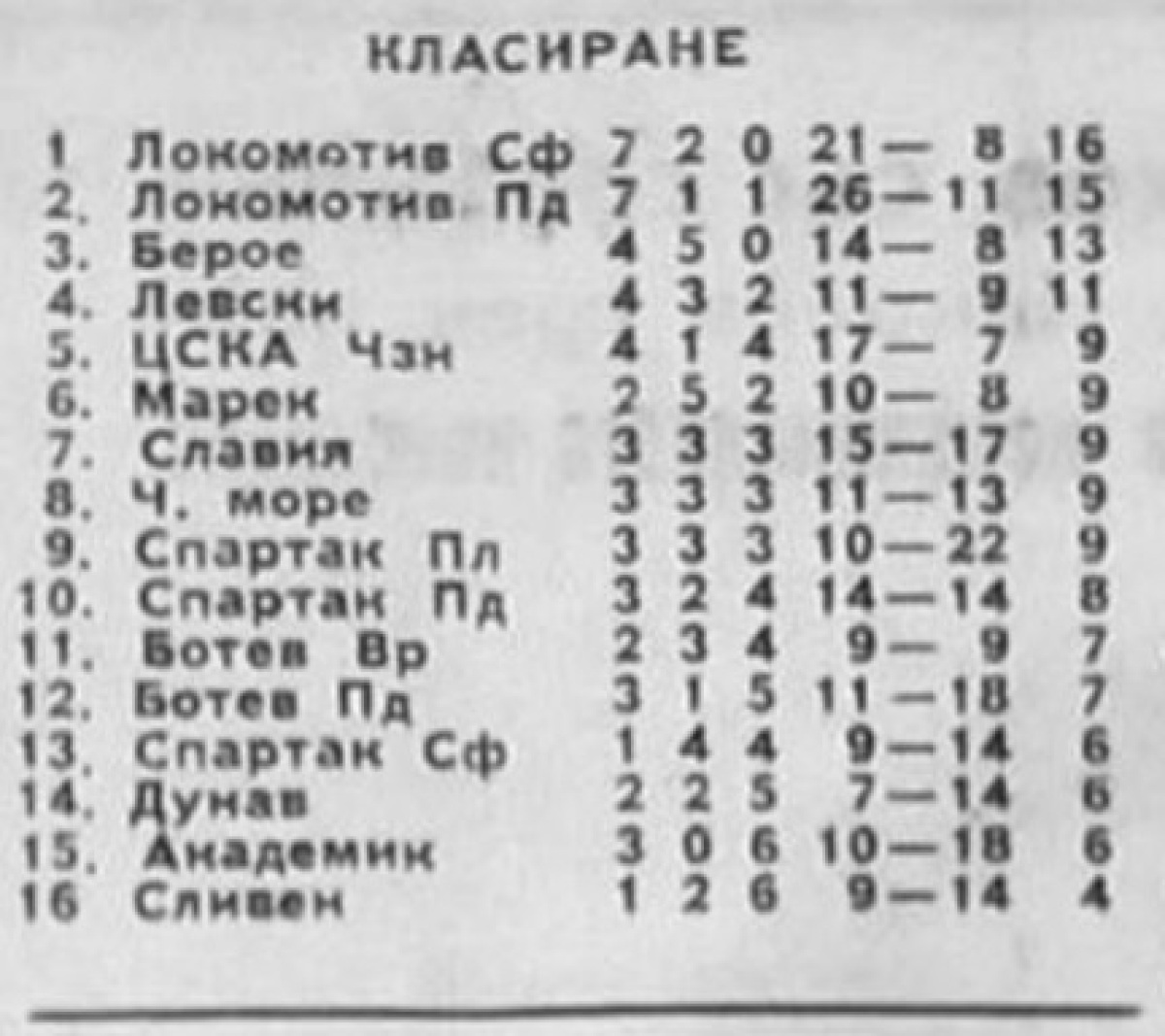 КЛАСИРАНЕ

1 Локомотив Сф 7 2 0 21— 8 16
2. Локомотив Пд 7 1 1 26—11 15
3. Берое 4 5 0 14— 8 13
4. Левски 4 3 2 11— 9 11
5. ЦСКА Чзн 4 1 4 17— 7 9
6. Марек 2 5 2 10— 8 9
7. Славия 3 3 3 15—17 9
8. Ч. море 3 3 3 11—13 9
9. Спартак Пл 3 3 3 10—22 9
10. Спартак Пд 3 2 4 14—14 8
11. Ботев Вр 2 3 4 9— 9 7
12. Ботев Пд 3 1 5 11—18 7
13. Спартак Сф 1 4 4 9—14 6
14. Дунав 2 2 5 7—14 6
15. Академик 3 0 6 10—18 6
16 Сливен 1 2 6 9—14 4